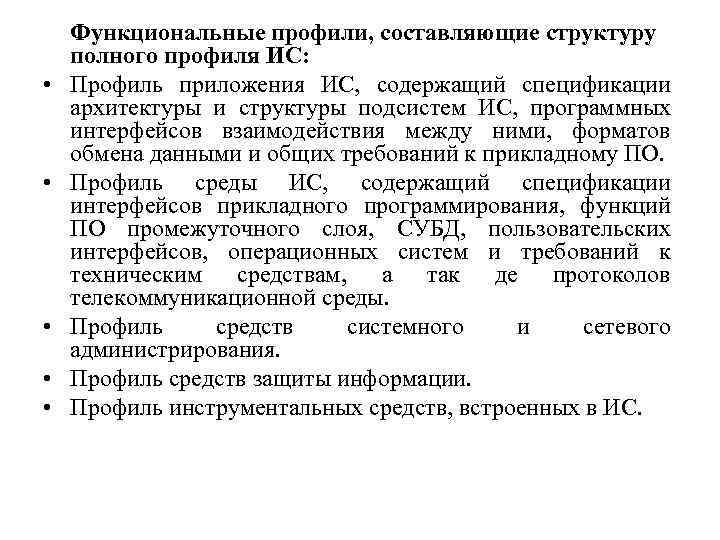 Функциональные профили, составляющие структуру полного профиля ИС:

• Профиль приложения ИС, содержащий спецификации архитектуры и структуры подсистем ИС, программных интерфейсов взаимодействия между ними, форматов обмена данными и общих требований к прикладному ПО.

• Профиль среды ИС, содержащий спецификации интерфейсов прикладного программирования, функций ПО промежуточного слоя, СУБД, пользовательских интерфейсов, операционных систем и требований к техническим средствам, а так де протоколов телекоммуникационной среды.

• Профиль средств системного и сетевого администрирования.

• Профиль средств защиты информации.

• Профиль инструментальных средств, встроенных в ИС.